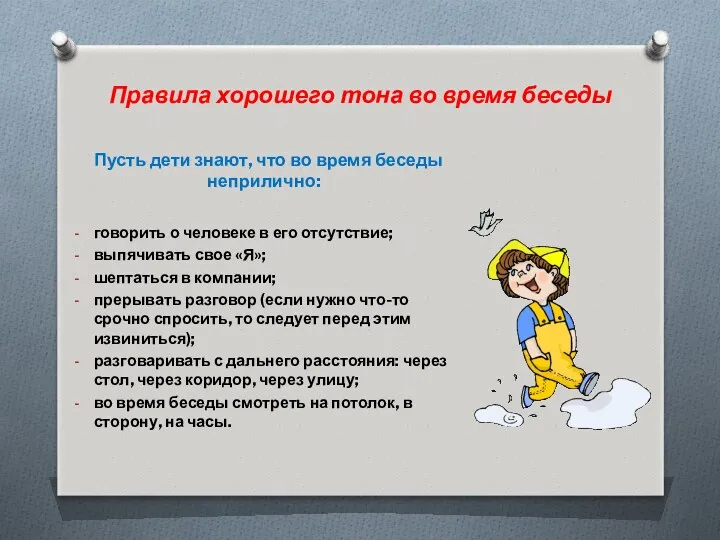 Правила хорошего тона во время беседы

Пусть дети знают, что во время беседы неприлично:

- говорить о человеке в его отсутствие;
- выпячивать свое «Я»;
- шептаться в компании;
- прерывать разговор (если нужно что-то срочно спросить, то следует перед этим извиниться);
- разговаривать с дальнего расстояния: через стол, через коридор, через улицу;
- во время беседы смотреть на потолок, в сторону, на часы.